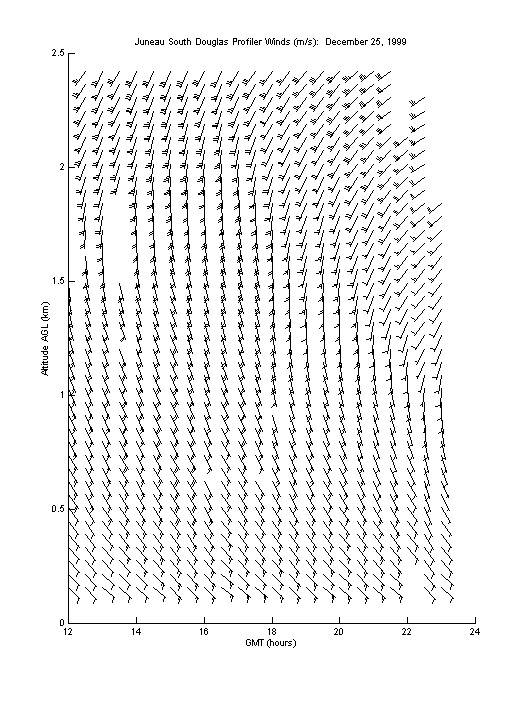 Juneau South Douglas Profiler Winds (m/s): December 25, 1999

2.5
2
1.5
1
0.5
0

Altitude AGL (km)

12
14
16
18
20
22
24

GMT (hours)